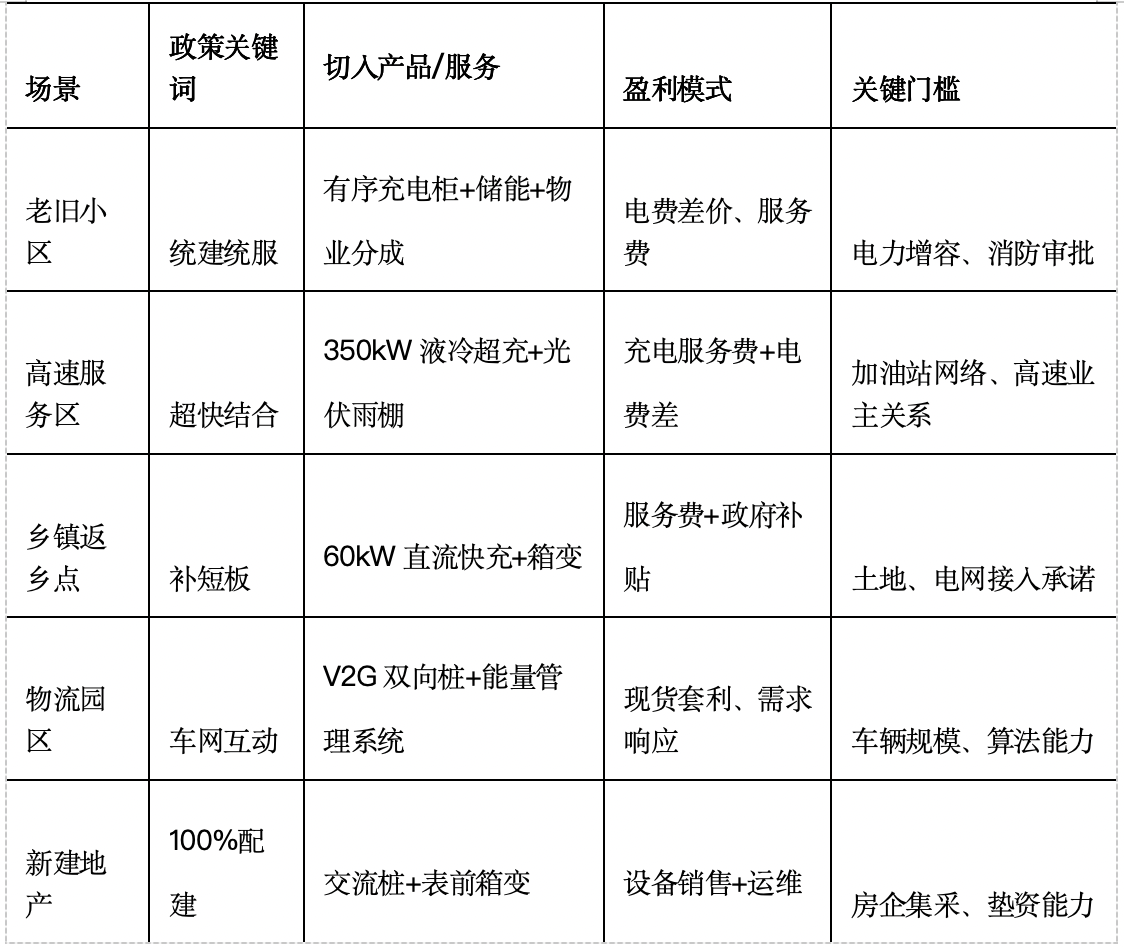 | 场景 | 政策关键词 | 切入产品/服务 | 盈利模式 | 关键门槛 |
|---|---|---|---|---|
| 老旧小区 | 统建统服 | 有序充电柜+储能+物业分成 | 电费差价、服务费 | 电力增容、消防审批 |
| 高速服务区 | 超快结合 | 350kW 液冷超充+光伏雨棚 | 充电服务费+电费差 | 加油站网络、高速业主关系 |
| 乡镇返乡点 | 补短板 | 60kW 直流快充+箱变 | 服务费+政府补贴 | 土地、电网接入承诺 |
| 物流园区 | 车网互动 | V2G 双向桩+能量管理系统 | 现货套利、需求响应 | 车辆规模、算法能力 |
| 新建地产 | 100%配建 | 交流桩+表前箱变 | 设备销售+运维 | 房企集采、垫资能力 |